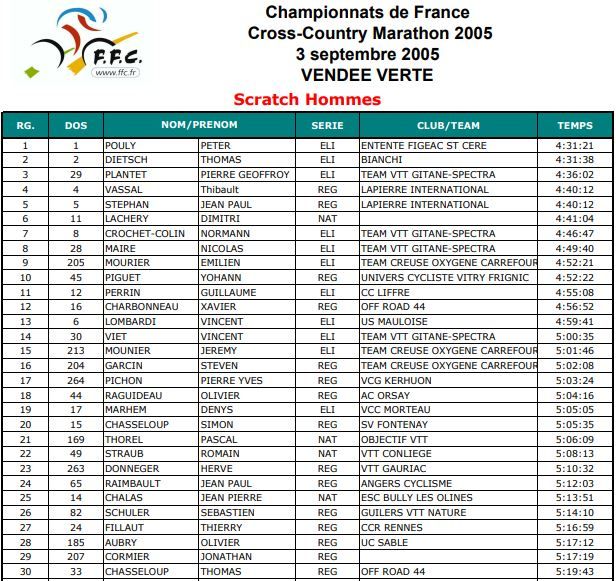 F.F.C.
www.ffc.fr

Championnats de France
Cross-Country Marathon 2005
3 septembre 2005
VENDEE VERTE

Scratch Hommes

| RG. | DOS | NOM/PRENOM | | SERIE | CLUB/TEAM | TEMPS |
|---|---|---|---|---|---|---|
| 1 | 1 | POULY | PETER | ELI | ENTENTE FIGEAC ST CERE | 4:31:21 |
| 2 | 2 | DIETSCH | THOMAS | ELI | BIANCHI | 4:31:38 |
| 3 | 29 | PLANTET | PIERRE GEOFFROY | ELI | TEAM VTT GITANE-SPECTRA | 4:36:02 |
| 4 | 4 | VASSAL | Thibault | REG | LAPIERRE INTERNATIONAL | 4:40:12 |
| 5 | 5 | STEPHAN | JEAN PAUL | REG | LAPIERRE INTERNATIONAL | 4:40:12 |
| 6 | 11 | LACHERY | DIMITRI | NAT | | 4:41:04 |
| 7 | 8 | CROCHET-COLIN | NORMANN | ELI | TEAM VTT GITANE-SPECTRA | 4:46:47 |
| 8 | 28 | MAIRE | NICOLAS | ELI | TEAM VTT GITANE-SPECTRA | 4:49:40 |
| 9 | 205 | MOURIER | EMILIEN | ELI | TEAM CREUSE OXYGENE CARREFOUR | 4:52:21 |
| 10 | 45 | PIGUET | YOHANN | REG | UNIVERS CYCLISTE VITRY FRIGNIC | 4:52:22 |
| 11 | 12 | PERRIN | GUILLAUME | ELI | CC LIFFRE | 4:55:08 |
| 12 | 16 | CHARBONNEAU | XAVIER | REG | OFF ROAD 44 | 4:56:52 |
| 13 | 6 | LOMBARDI | VINCENT | ELI | US MAULOISE | 4:59:41 |
| 14 | 30 | VIET | VINCENT | ELI | TEAM VTT GITANE-SPECTRA | 5:00:35 |
| 15 | 213 | MOUNIER | JEREMY | ELI | TEAM CREUSE OXYGENE CARREFOUR | 5:01:46 |
| 16 | 204 | GARCIN | STEVEN | REG | TEAM CREUSE OXYGENE CARREFOUR | 5:02:08 |
| 17 | 264 | PICHON | PIERRE YVES | REG | VCG KERHUON | 5:03:24 |
| 18 | 44 | RAGUIDEAU | OLIVIER | REG | AC ORSAY | 5:04:16 |
| 19 | 17 | MARHEM | DENYS | ELI | VCC MORTEAU | 5:05:05 |
| 20 | 15 | CHASSELOUP | SIMON | REG | SV FONTENAY | 5:05:35 |
| 21 | 169 | THOREL | PASCAL | NAT | OBJECTIF VTT | 5:06:09 |
| 22 | 49 | STRAUB | ROMAIN | NAT | VTT CONLIEGE | 5:08:13 |
| 23 | 263 | DONNEGER | HERVE | REG | VTT GAURIAC | 5:10:32 |
| 24 | 65 | RAIMBAULT | JEAN PAUL | REG | ANGERS CYCLISME | 5:12:03 |
| 25 | 14 | CHALAS | JEAN PIERRE | NAT | ESC BULLY LES OLINES | 5:13:51 |
| 26 | 82 | SCHULER | SEBASTIEN | REG | GUILERS VTT NATURE | 5:14:10 |
| 27 | 24 | FILLAUT | THIERRY | REG | CCR RENNES | 5:16:59 |
| 28 | 185 | AUBRY | OLIVIER | REG | UC SABLE | 5:17:12 |
| 29 | 207 | CORMIER | JONATHAN | REG | | 5:17:19 |
| 30 | 33 | CHASSELOUP | THOMAS | REG | OFF ROAD 44 | 5:19:43 |